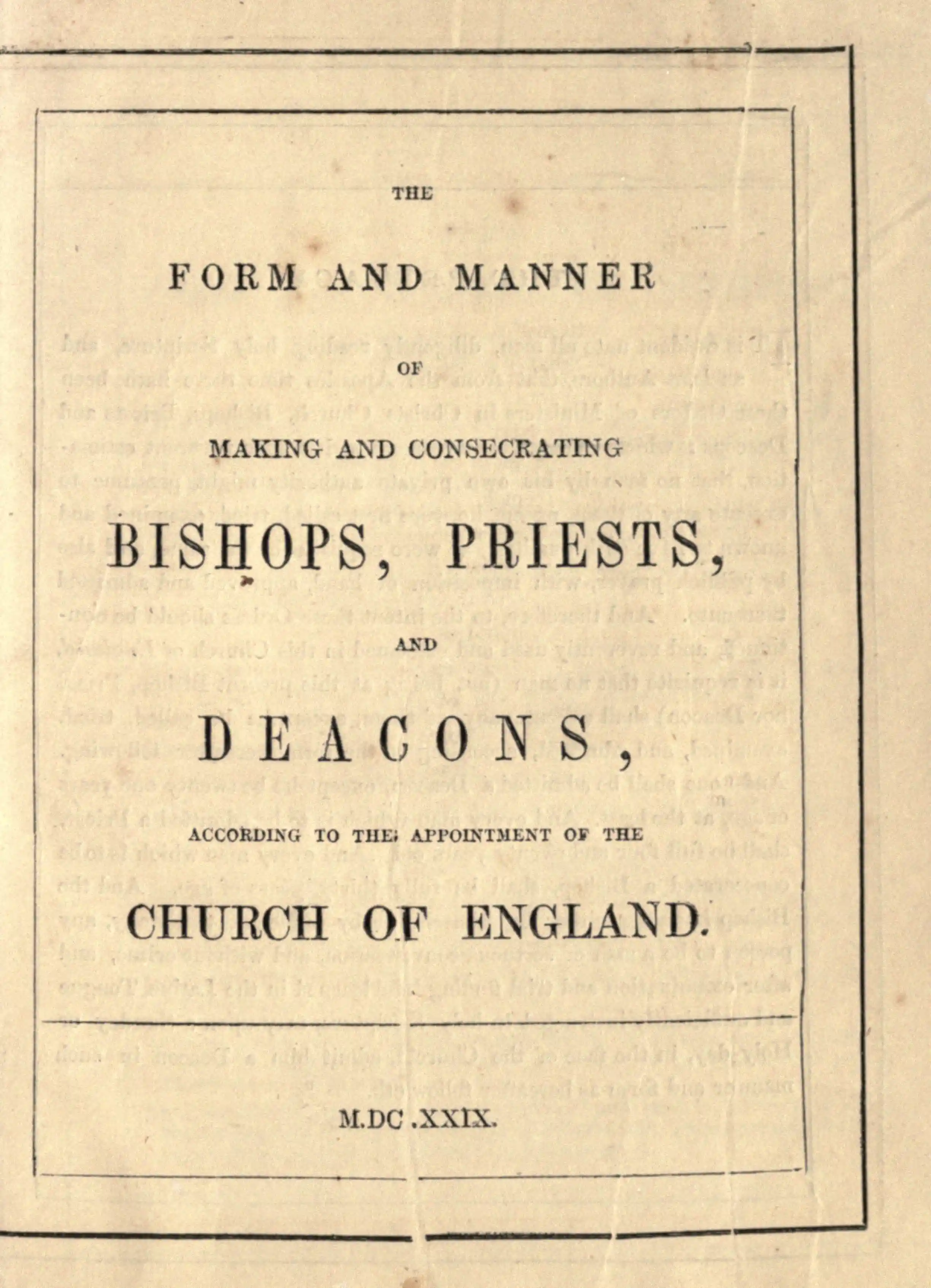 THE

FORM AND MANNER

OF

MAKING AND CONSECRATING

BISHOPS, PRIESTS,

AND

DEACONS,

ACCORDING TO THE APPOINTMENT OF THE

CHURCH OF ENGLAND.

M.DC.XXIX.